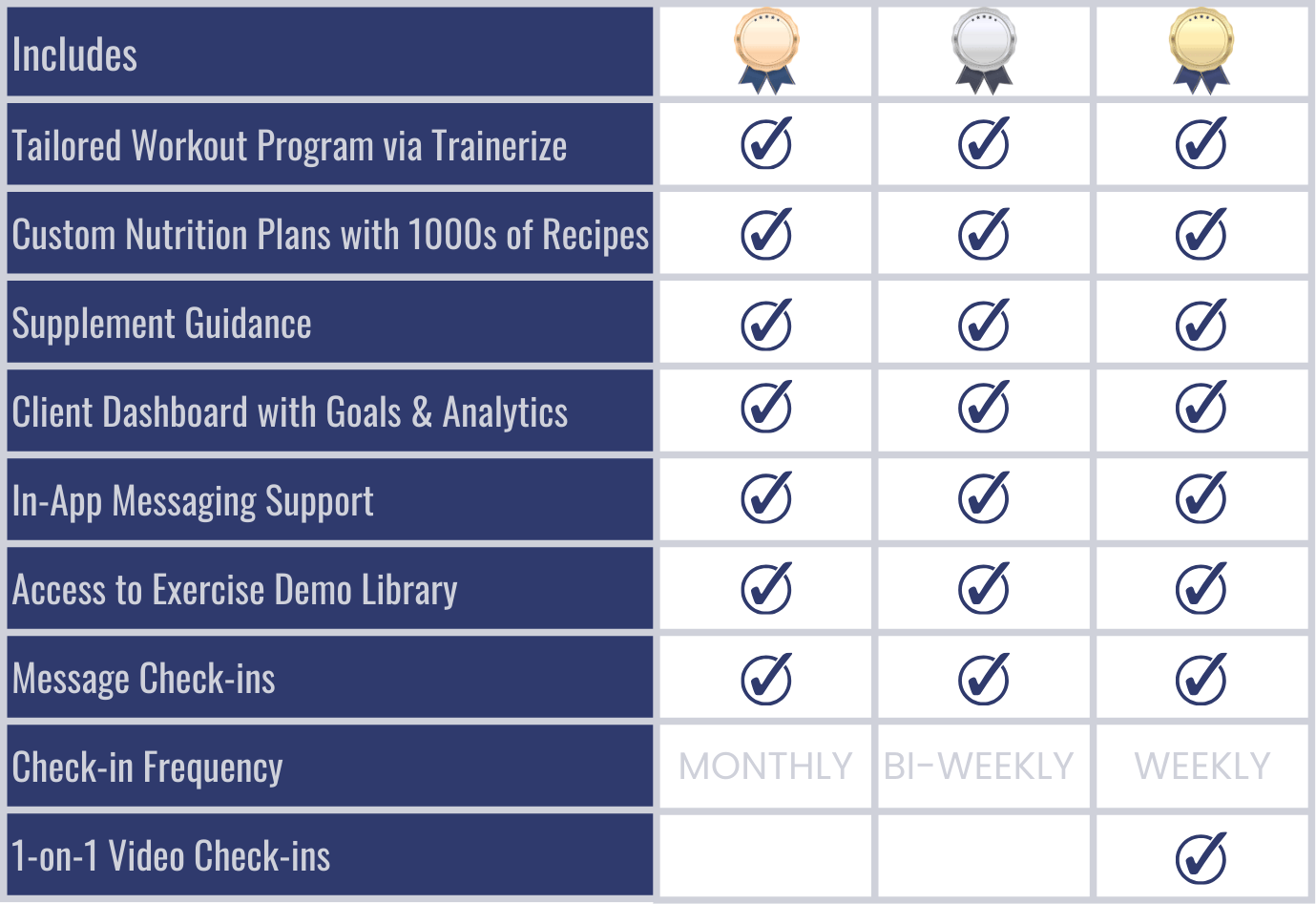 | Includes | | | |
|---|---|---|---|
| Tailored Workout Program via Trainerize | ✓ | ✓ | ✓ |
| Custom Nutrition Plans with 1000s of Recipes | ✓ | ✓ | ✓ |
| Supplement Guidance | ✓ | ✓ | ✓ |
| Client Dashboard with Goals & Analytics | ✓ | ✓ | ✓ |
| In-App Messaging Support | ✓ | ✓ | ✓ |
| Access to Exercise Demo Library | ✓ | ✓ | ✓ |
| Message Check-ins | ✓ | ✓ | ✓ |
| Check-in Frequency | MONTHLY | BI-WEEKLY | WEEKLY |
| 1-on-1 Video Check-ins | | | ✓ |